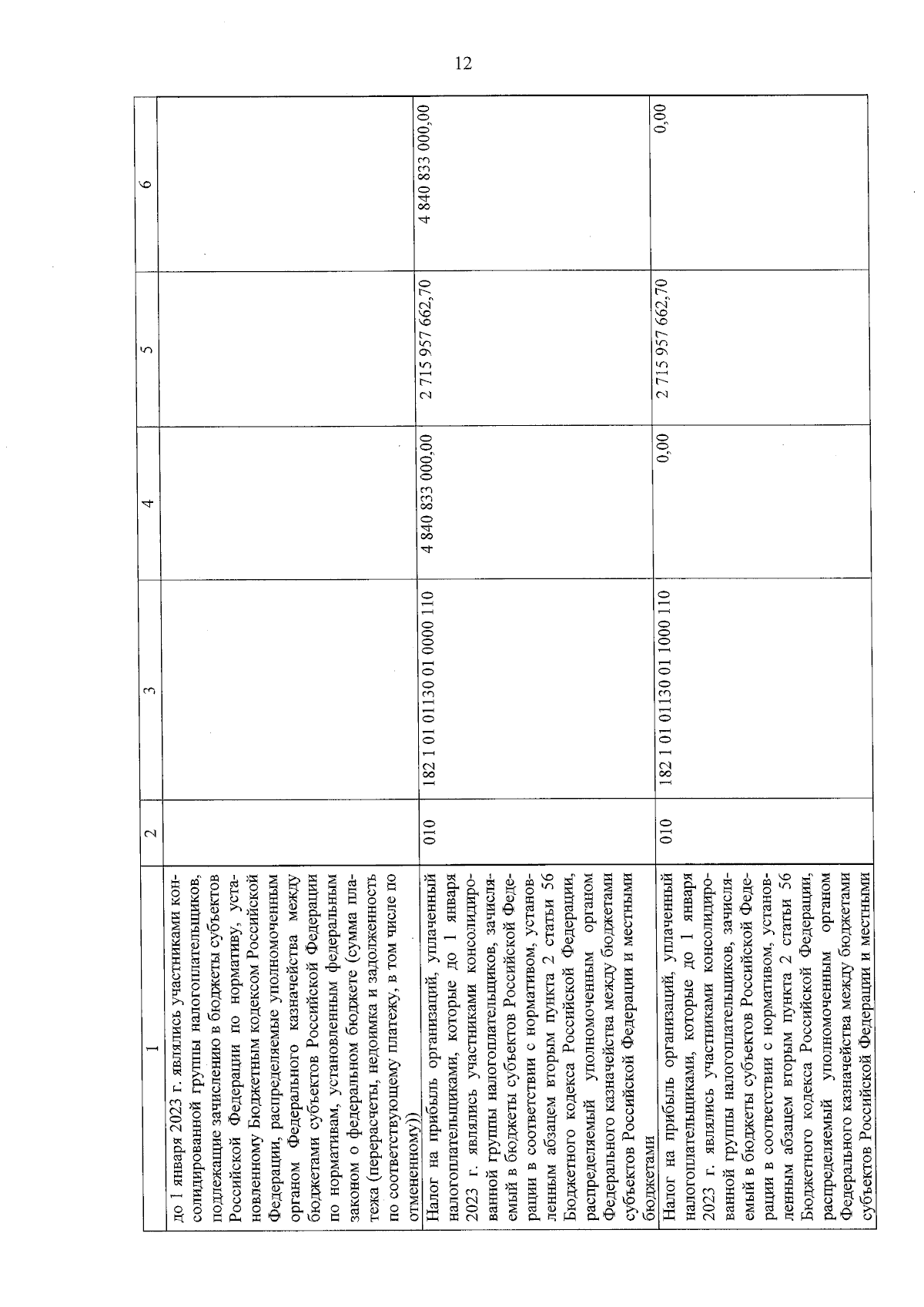 12

| 1 | 2 | 3 | 4 | 5 | 6 |
|---|---|---|---|---|---|
| до 1 января 2023 г. являлись участниками консолидированной группы налогоплательщиков, подлежащие зачислению в бюджеты субъектов Российской Федерации по нормативу, установленному Бюджетным кодексом Российской Федерации, распределяемые уполномоченным органом Федерального казначейства между бюджетами субъектов Российской Федерации по нормативам, установленным федеральным законом о федеральном бюджете (сумма платежа (перерасчеты, недоимка и задолженность по соответствующему платежу, в том числе по отмененному)) | | | | | |
| Налог на прибыль организаций, уплаченный налогоплательщиками, которые до 1 января 2023 г. являлись участниками консолидированной группы налогоплательщиков, зачисляемый в бюджеты субъектов Российской Федерации в соответствии с нормативом, установленным абзацем вторым пункта 2 статьи 56 Бюджетного кодекса Российской Федерации, распределяемый уполномоченным органом Федерального казначейства между бюджетами субъектов Российской Федерации и местными бюджетами | 010 | 182 1 01 01130 01 0000 110 | 4 840 833 000,00 | 2 715 957 662,70 | 4 840 833 000,00 |
| Налог на прибыль организаций, уплаченный налогоплательщиками, которые до 1 января 2023 г. являлись участниками консолидированной группы налогоплательщиков, зачисляемый в бюджеты субъектов Российской Федерации в соответствии с нормативом, установленным абзацем вторым пункта 2 статьи 56 Бюджетного кодекса Российской Федерации, распределяемый уполномоченным органом Федерального казначейства между бюджетами субъектов Российской Федерации и местными | 010 | 182 1 01 01130 01 1000 110 | 0,00 | 2 715 957 662,70 | 0,00 |